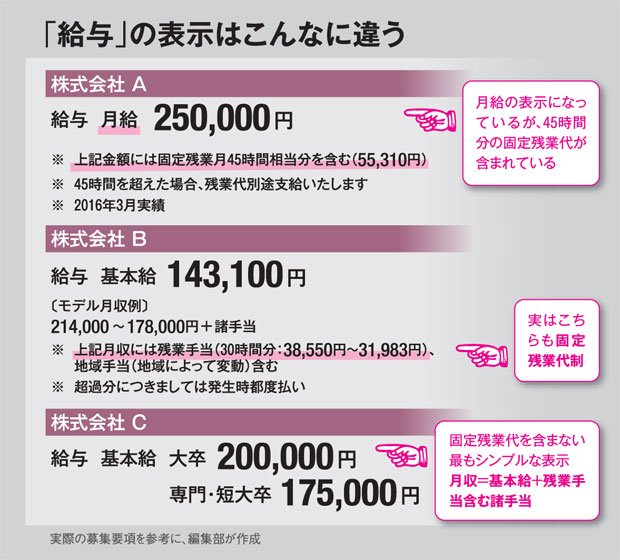 「給与」の表示はこんなに違う

株式会社 A

給与 月給 250,000円

※ 上記金額には固定残業月45時間相当分を含む(55,310円)

※ 45時間を超えた場合、残業代別途支給いたします

※ 2016年3月実績

月給の表示になっているが、45時間分の固定残業代が含まれている

株式会社 B

給与 基本給 143,100円

〔モデル月収例〕

214,000～178,000円＋諸手当

※ 上記月収には残業手当(30時間分:38,550円～31,983円)、地域手当(地域によって変動)含む

※ 超過分につきましては発生時都度払い

実はこちらも固定残業代制

株式会社 C

給与 基本給 大卒 200,000円

専門・短大卒 175,000円

固定残業代を含まない最もシンプルな表示
月収＝基本給＋残業手当含む諸手当

実際の募集要項を参考に、編集部が作成